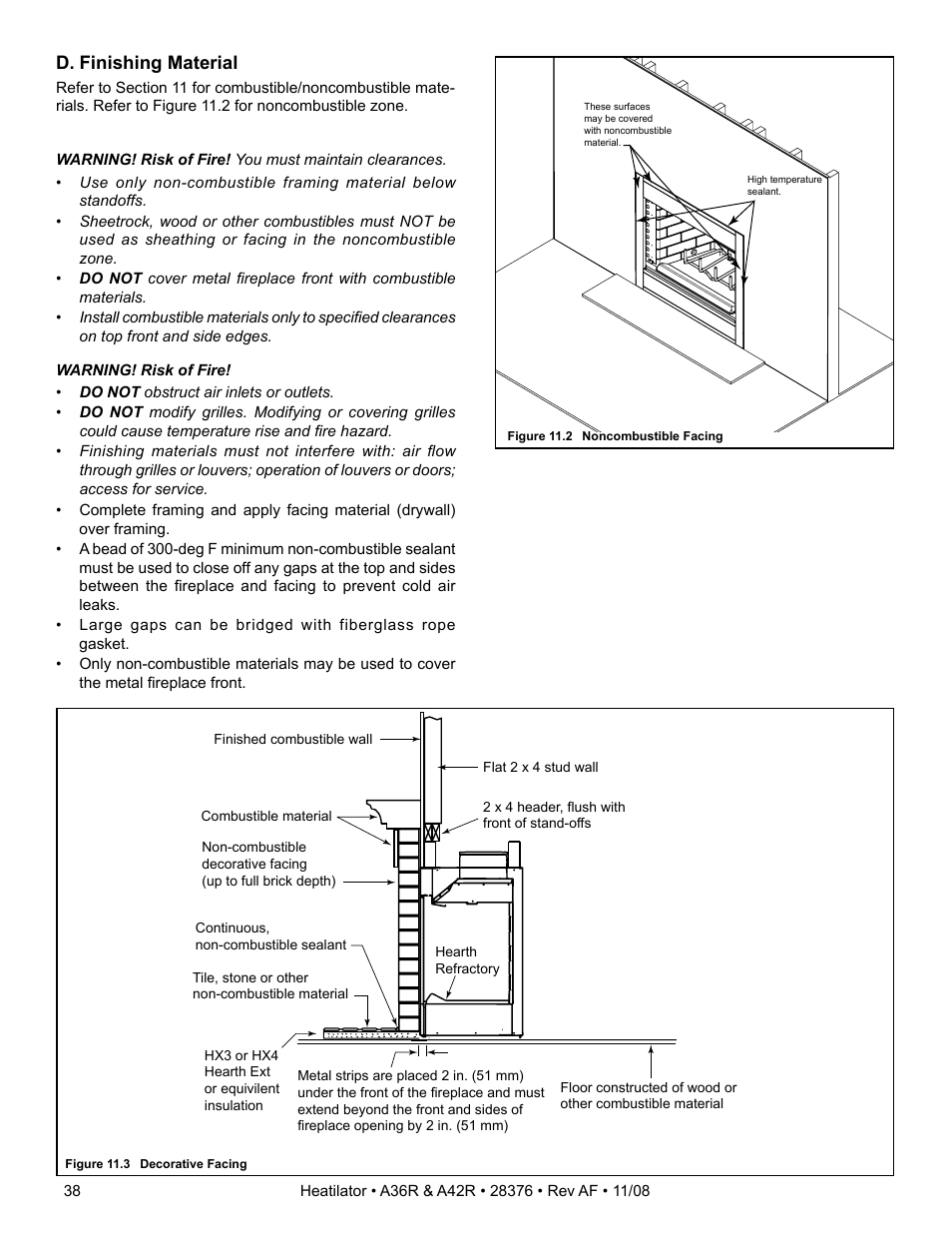 D. Finishing Material

Refer to Section 11 for combustible/noncombustible materials. Refer to Figure 11.2 for noncombustible zone.

WARNING! Risk of Fire! You must maintain clearances.

• Use only non-combustible framing material below standoffs.
• Sheetrock, wood or other combustibles must NOT be used as sheathing or facing in the noncombustible zone.
• DO NOT cover metal fireplace front with combustible materials.
• Install combustible materials only to specified clearances on top front and side edges.

WARNING! Risk of Fire!

• DO NOT obstruct air inlets or outlets.
• DO NOT modify grilles. Modifying or covering grilles could cause temperature rise and fire hazard.
• Finishing materials must not interfere with: air flow through grilles or louvers; operation of louvers or doors; access for service.
• Complete framing and apply facing material (drywall) over framing.
• A bead of 300-deg F minimum non-combustible sealant must be used to close off any gaps at the top and sides between the fireplace and facing to prevent cold air leaks.
• Large gaps can be bridged with fiberglass rope gasket.
• Only non-combustible materials may be used to cover the metal fireplace front.

These surfaces may be covered with noncombustible material.

High temperature sealant.

Figure 11.2 Noncombustible Facing

Finished combustible wall

Flat 2 x 4 stud wall

Combustible material

2 x 4 header, flush with front of stand-offs

Non-combustible decorative facing (up to full brick depth)

Continuous, non-combustible sealant

Hearth Refractory

Tile, stone or other non-combustible material

HX3 or HX4 Hearth Ext or equivilent insulation

Metal strips are placed 2 in. (51 mm) under the front of the fireplace and must extend beyond the front and sides of fireplace opening by 2 in. (51 mm)

Floor constructed of wood or other combustible material

Figure 11.3 Decorative Facing

38

Heatilator • A36R & A42R • 28376 • Rev AF • 11/08